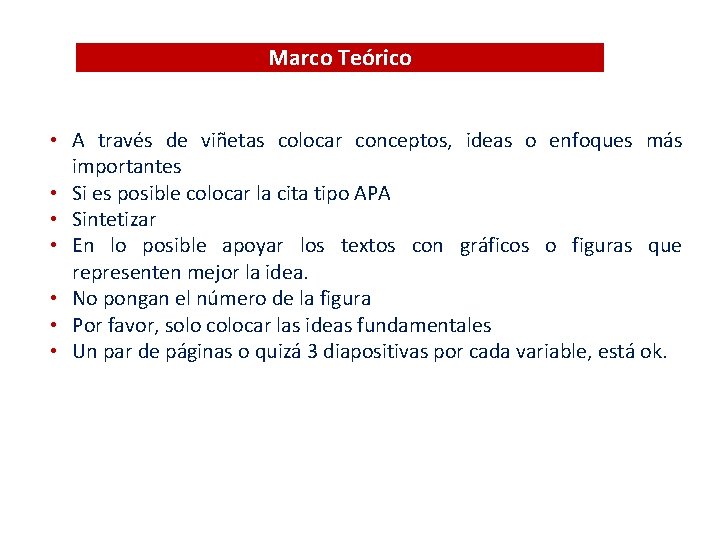 Marco Teórico

• A través de viñetas colocar conceptos, ideas o enfoques más importantes
• Si es posible colocar la cita tipo APA
• Sintetizar
• En lo posible apoyar los textos con gráficos o figuras que representen mejor la idea.
• No pongan el número de la figura
• Por favor, solo colocar las ideas fundamentales
• Un par de páginas o quizá 3 diapositivas por cada variable, está ok.